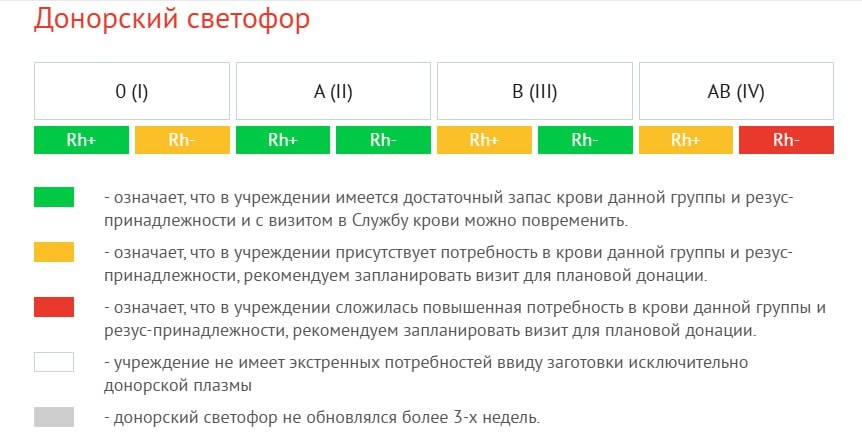 Донорский светофор

| 0 (I) | | A (II) | | B (III) | | AB (IV) | |
|---|---|---|---|---|---|---|---|
| Rh+ | Rh- | Rh+ | Rh- | Rh+ | Rh- | Rh+ | Rh- |

- означает, что в учреждении имеется достаточный запас крови данной группы и резус-принадлежности и с визитом в Службу крови можно повременить.

- означает, что в учреждении присутствует потребность в крови данной группы и резус-принадлежности, рекомендуем запланировать визит для плановой донации.

- означает, что в учреждении сложилась повышенная потребность в крови данной группы и резус-принадлежности, рекомендуем запланировать визит для плановой донации.

- учреждение не имеет экстренных потребностей ввиду заготовки исключительно донорской плазмы

- донорский светофор не обновлялся более 3-х недель.